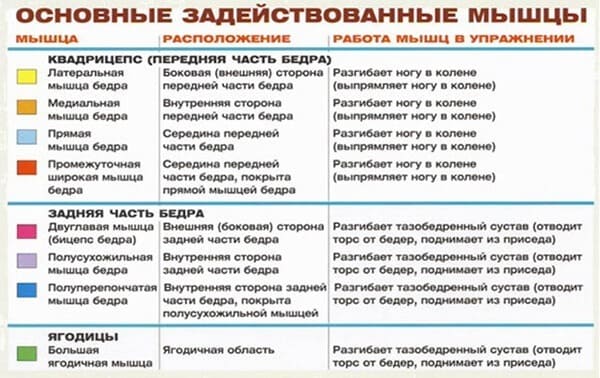 ОСНОВНЫЕ ЗАДЕЙСТВОВАННЫЕ МЫШЦЫ

| МЫШЦА | РАСПОЛОЖЕНИЕ | РАБОТА МЫШЦ В УПРАЖНЕНИИ |
|---|---|---|
| КВАДРИЦЕПС (ПЕРЕДНЯЯ ЧАСТЬ БЕДРА) | | |
| Латеральная мышца бедра | Боковая (внешняя) сторона передней части бедра | Разгибает ногу в колене (выпрямляет ногу в колене) |
| Медиальная мышца бедра | Внутренняя сторона передней части бедра | Разгибает ногу в колене (выпрямляет ногу в колене) |
| Прямая мышца бедра | Середина передней части бедра | Разгибает ногу в колене (выпрямляет ногу в колене) |
| Промежуточная широкая мышца бедра | Середина передней части бедра, покрыта прямой мышцей бедра | Разгибает ногу в колене (выпрямляет ногу в колене) |
| ЗАДНЯЯ ЧАСТЬ БЕДРА | | |
| Двуглавая мышца (бицепс бедра) | Внешняя (боковая) сторона задней части бедра | Разгибает тазобедренный сустав (отводит торс от бедер, поднимает из приседа) |
| Полусухожильная мышца бедра | Внутренняя сторона задней части бедра | Разгибает тазобедренный сустав (отводит торс от бедер, поднимает из приседа) |
| Полуперепончатая мышца бедра | Внутренняя сторона задней части бедра, покрыта полусухожильной мышцей | Разгибает тазобедренный сустав (отводит торс от бедер, поднимает из приседа) |
| ЯГОДИЦЫ | | |
| Большая ягодичная мышца | Ягодичная область | Разгибает тазобедренный сустав (отводит торс от бедер, поднимает из приседа) |